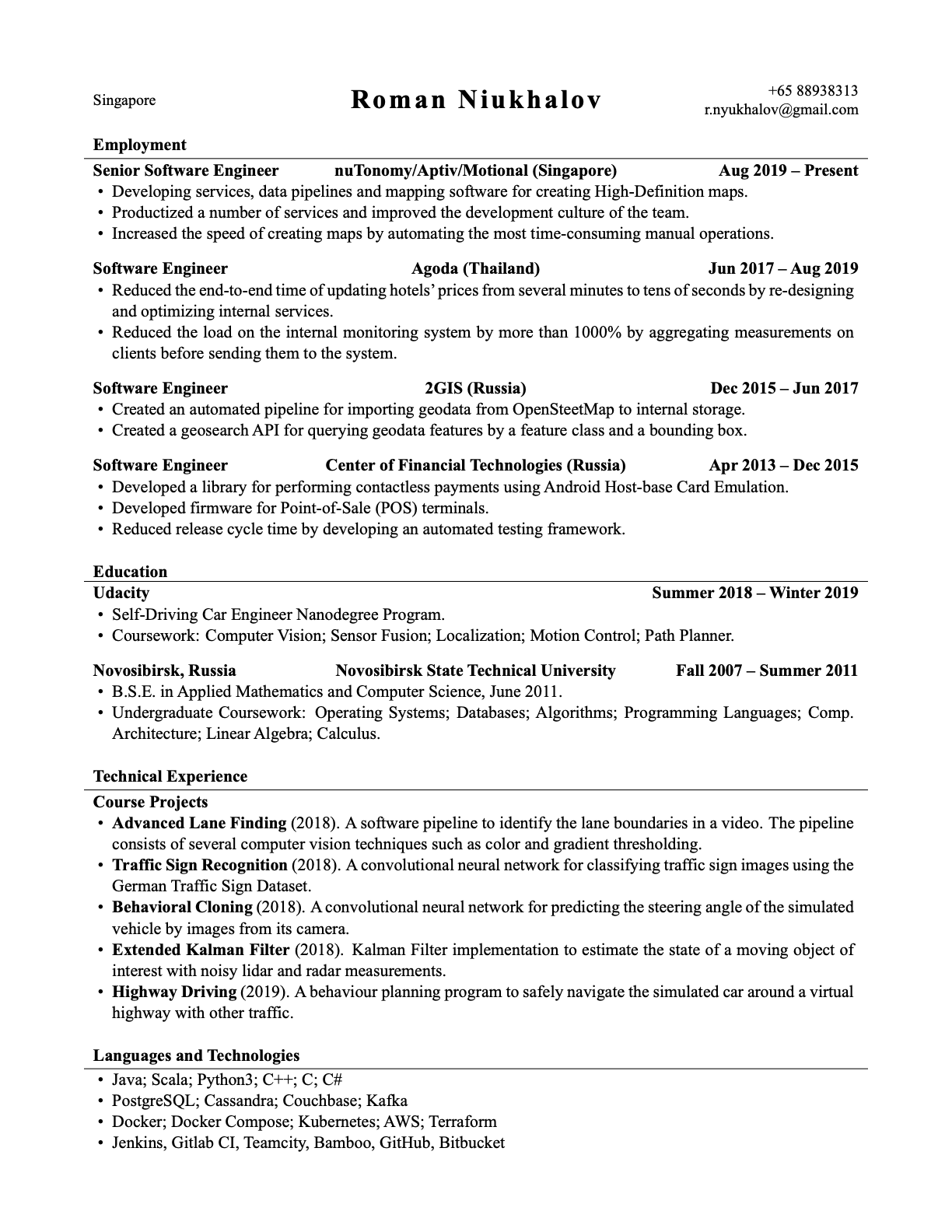 Singapore

Roman Niukhalov

+65 88938313
r.nyukhalov@gmail.com

Employment

Senior Software Engineer nuTonomy/Aptiv/Motional (Singapore) Aug 2019 – Present
• Developing services, data pipelines and mapping software for creating High-Definition maps.
• Productized a number of services and improved the development culture of the team.
• Increased the speed of creating maps by automating the most time-consuming manual operations.

Software Engineer Agoda (Thailand) Jun 2017 – Aug 2019
• Reduced the end-to-end time of updating hotels' prices from several minutes to tens of seconds by re-designing and optimizing internal services.
• Reduced the load on the internal monitoring system by more than 1000% by aggregating measurements on clients before sending them to the system.

Software Engineer 2GIS (Russia) Dec 2015 – Jun 2017
• Created an automated pipeline for importing geodata from OpenSteetMap to internal storage.
• Created a geosearch API for querying geodata features by a feature class and a bounding box.

Software Engineer Center of Financial Technologies (Russia) Apr 2013 – Dec 2015
• Developed a library for performing contactless payments using Android Host-base Card Emulation.
• Developed firmware for Point-of-Sale (POS) terminals.
• Reduced release cycle time by developing an automated testing framework.

Education

Udacity Summer 2018 – Winter 2019
• Self-Driving Car Engineer Nanodegree Program.
• Coursework: Computer Vision; Sensor Fusion; Localization; Motion Control; Path Planner.

Novosibirsk, Russia Novosibirsk State Technical University Fall 2007 – Summer 2011
• B.S.E. in Applied Mathematics and Computer Science, June 2011.
• Undergraduate Coursework: Operating Systems; Databases; Algorithms; Programming Languages; Comp. Architecture; Linear Algebra; Calculus.

Technical Experience

Course Projects
• Advanced Lane Finding (2018). A software pipeline to identify the lane boundaries in a video. The pipeline consists of several computer vision techniques such as color and gradient thresholding.
• Traffic Sign Recognition (2018). A convolutional neural network for classifying traffic sign images using the German Traffic Sign Dataset.
• Behavioral Cloning (2018). A convolutional neural network for predicting the steering angle of the simulated vehicle by images from its camera.
• Extended Kalman Filter (2018). Kalman Filter implementation to estimate the state of a moving object of interest with noisy lidar and radar measurements.
• Highway Driving (2019). A behaviour planning program to safely navigate the simulated car around a virtual highway with other traffic.

Languages and Technologies
• Java; Scala; Python3; C++; C; C#
• PostgreSQL; Cassandra; Couchbase; Kafka
• Docker; Docker Compose; Kubernetes; AWS; Terraform
• Jenkins, Gitlab CI, Teamcity, Bamboo, GitHub, Bitbucket